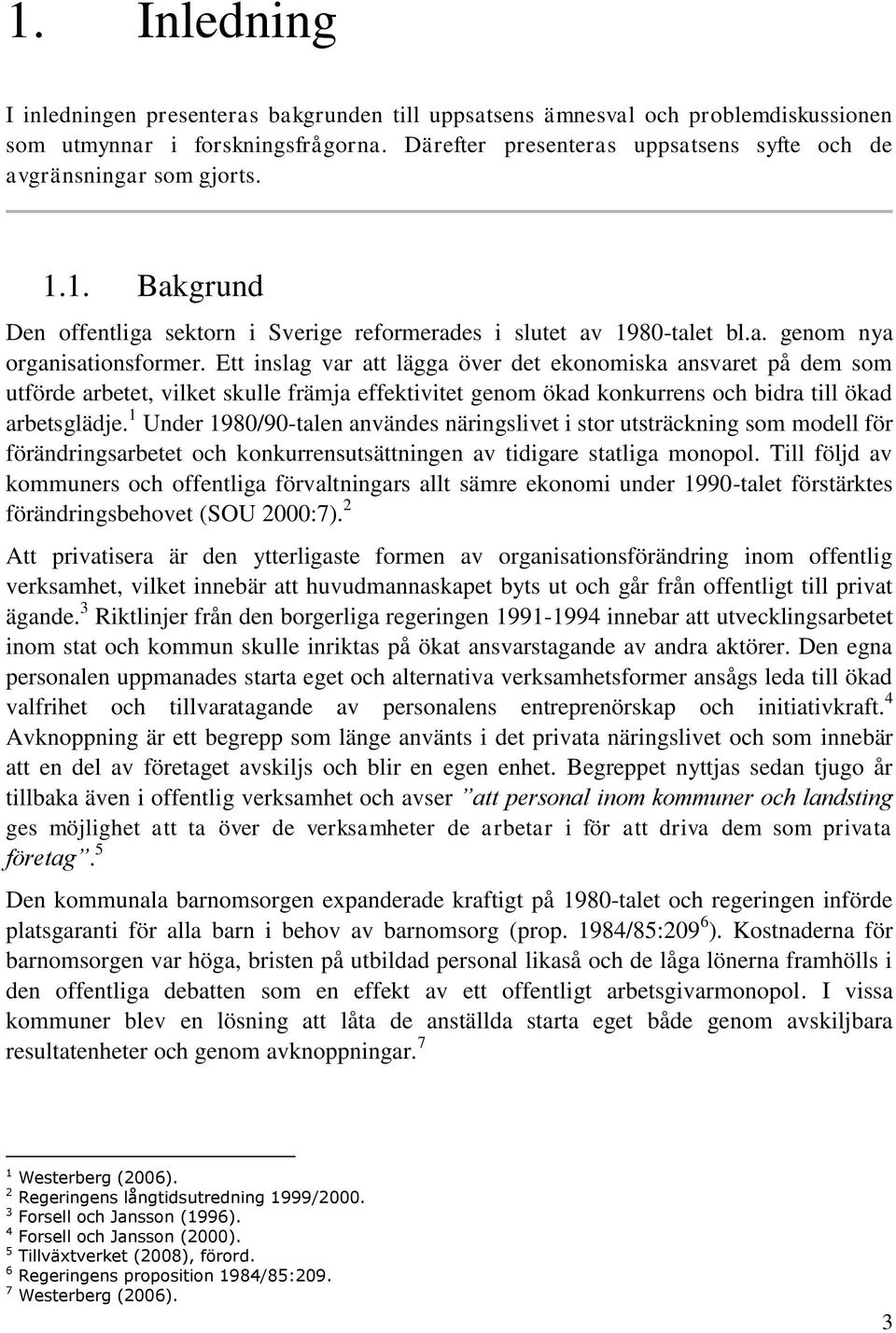 1. Inledning

I inledningen presenteras bakgrunden till uppsatsens ämnesval och problemdiskussionen som utmynnar i forskningsfrågorna. Därefter presenteras uppsatsens syfte och de avgränsningar som gjorts.

1.1. Bakgrund

Den offentliga sektorn i Sverige reformerades i slutet av 1980-talet bl.a. genom nya organisationsformer. Ett inslag var att lägga över det ekonomiska ansvaret på dem som utförde arbetet, vilket skulle främja effektivitet genom ökad konkurrens och bidra till ökad arbetsglädje.$^1$ Under 1980/90-talen användes näringslivet i stor utsträckning som modell för förändringsarbetet och konkurrensutsättningen av tidigare statliga monopol. Till följd av kommuners och offentliga förvaltningars allt sämre ekonomi under 1990-talet förstärktes förändringsbehovet (SOU 2000:7).$^2$

Att privatisera är den ytterligaste formen av organisationsförändring inom offentlig verksamhet, vilket innebär att huvudmannaskapet byts ut och går från offentligt till privat ägande.$^3$ Riktlinjer från den borgerliga regeringen 1991-1994 innebar att utvecklingsarbetet inom stat och kommun skulle inriktas på ökat ansvarstagande av andra aktörer. Den egna personalen uppmanades starta eget och alternativa verksamhetsformer ansågs leda till ökad valfrihet och tillvaratagande av personalens entreprenörskap och initiativkraft.$^4$ Avknoppning är ett begrepp som länge använts i det privata näringslivet och som innebär att en del av företaget avskiljs och blir en egen enhet. Begreppet nyttjas sedan tjugo år tillbaka även i offentlig verksamhet och avser ”att personal inom kommuner och landsting ges möjlighet att ta över de verksamheter de arbetar i för att driva dem som privata företag”.$^5$

Den kommunala barnomsorgen expanderade kraftigt på 1980-talet och regeringen införde platsgaranti för alla barn i behov av barnomsorg (prop. 1984/85:209$^6$). Kostnaderna för barnomsorgen var höga, bristen på utbildad personal likaså och de låga lönerna framhölls i den offentliga debatten som en effekt av ett offentligt arbetsgivarmonopol. I vissa kommuner blev en lösning att låta de anställda starta eget både genom avskiljbara resultatenheter och genom avknoppningar.$^7$

$^1$ Westerberg (2006).
$^2$ Regeringens långtidsutredning 1999/2000.
$^3$ Forsell och Jansson (1996).
$^4$ Forsell och Jansson (2000).
$^5$ Tillväxtverket (2008), förord.
$^6$ Regeringens proposition 1984/85:209.
$^7$ Westerberg (2006).

3